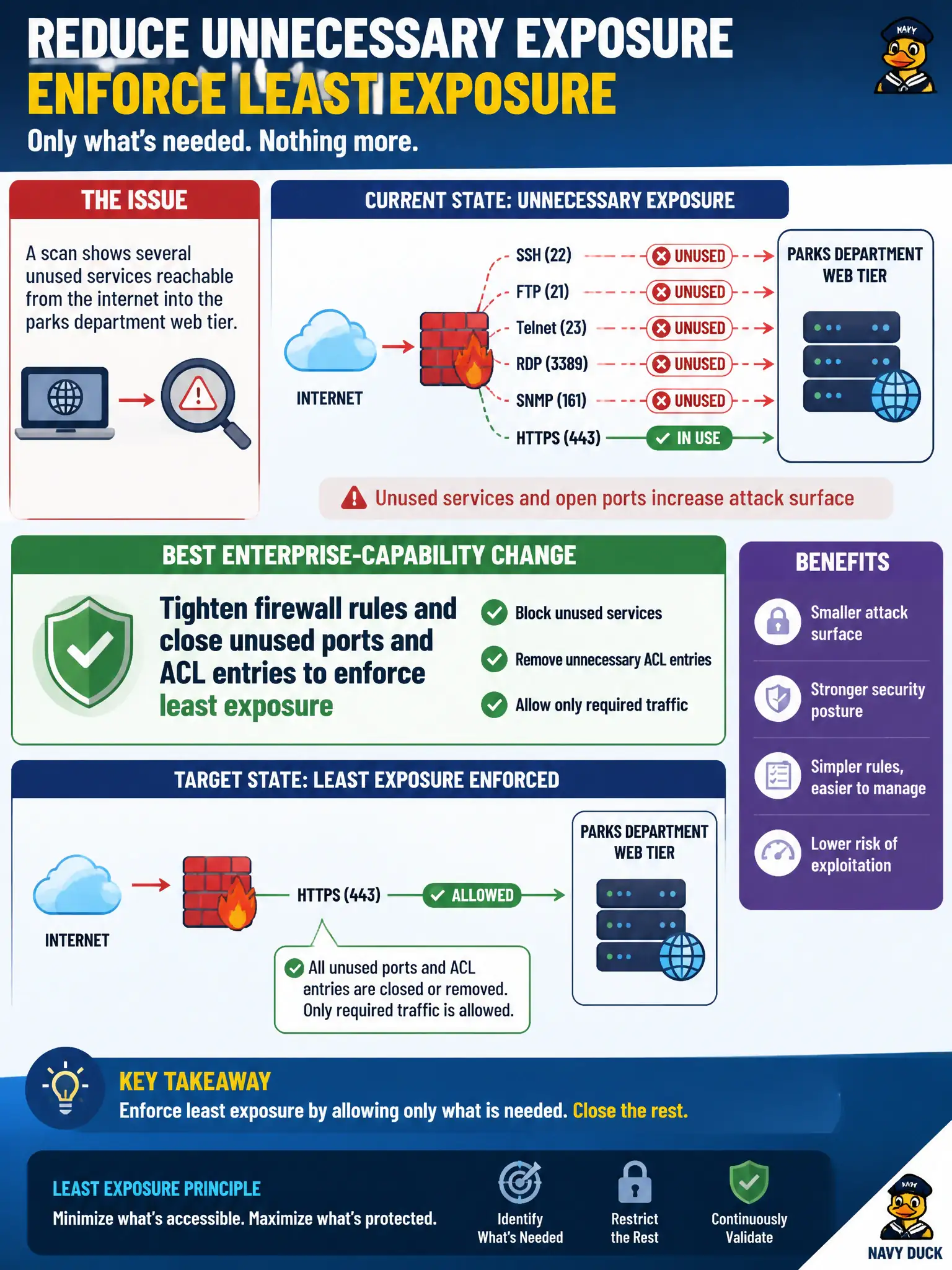 REDUCE UNNECESSARY EXPOSURE
ENFORCE LEAST EXPOSURE
Only what's needed. Nothing more.

NAVY

THE ISSUE

A scan shows several unused services reachable from the internet into the parks department web tier.

CURRENT STATE: UNNECESSARY EXPOSURE

INTERNET

SSH (22) UNUSED
FTP (21) UNUSED
Telnet (23) UNUSED
RDP (3389) UNUSED
SNMP (161) UNUSED
HTTPS (443) IN USE

PARKS DEPARTMENT WEB TIER

Unused services and open ports increase attack surface

BEST ENTERPRISE-CAPABILITY CHANGE

Tighten firewall rules and close unused ports and ACL entries to enforce least exposure

Block unused services
Remove unnecessary ACL entries
Allow only required traffic

BENEFITS

Smaller attack surface
Stronger security posture
Simpler rules, easier to manage
Lower risk of exploitation

TARGET STATE: LEAST EXPOSURE ENFORCED

INTERNET

HTTPS (443) ALLOWED

PARKS DEPARTMENT WEB TIER

All unused ports and ACL entries are closed or removed. Only required traffic is allowed.

KEY TAKEAWAY
Enforce least exposure by allowing only what is needed. Close the rest.

LEAST EXPOSURE PRINCIPLE
Minimize what's accessible. Maximize what's protected.

Identify What's Needed
Restrict the Rest
Continuously Validate

NAVY
NAVY DUCK